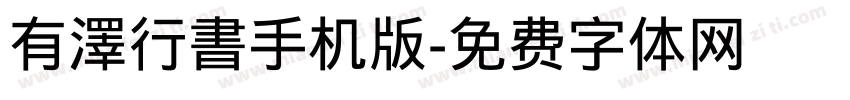 有澤行書手机版-免费字体网